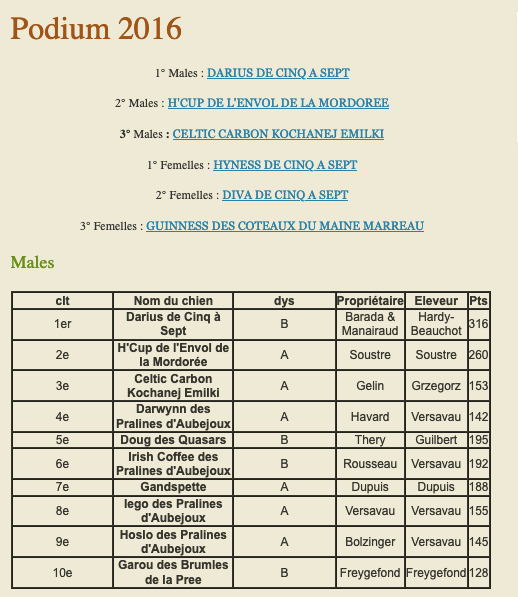 Podium 2016

1° Males : DARIUS DE CINQ A SEPT

2° Males : H'CUP DE L'ENVOL DE LA MORDOREE

3° Males : CELTIC CARBON KOCHANEJ EMILKI

1° Femelles : HYNESS DE CINQ A SEPT

2° Femelles : DIVA DE CINQ A SEPT

3° Femelles : GUINNESS DES COTEAUX DU MAINE MARREAU

Males

| clt | Nom du chien | dys | Propriétaire | Eleveur | Pts |
|---|---|---|---|---|---|
| 1er | Darius de Cinq à Sept | B | Barada & Manairaud | Hardy-Beauchot | 316 |
| 2e | H'Cup de l'Envol de la Mordorée | A | Soustre | Soustre | 260 |
| 3e | Celtic Carbon Kochanej Emilki | A | Gelin | Grzegorz | 153 |
| 4e | Darwynn des Pralines d'Aubejoux | A | Havard | Versavau | 142 |
| 5e | Doug des Quasars | B | Thery | Guilbert | 195 |
| 6e | Irish Coffee des Pralines d'Aubejoux | B | Rousseau | Versavau | 192 |
| 7e | Gandspette | A | Dupuis | Dupuis | 188 |
| 8e | Iego des Pralines d'Aubejoux | A | Versavau | Versavau | 155 |
| 9e | Hoslo des Pralines d'Aubejoux | A | Bolzinger | Versavau | 145 |
| 10e | Garou des Brumles de la Pree | B | Freygefond | Freygefond | 128 |